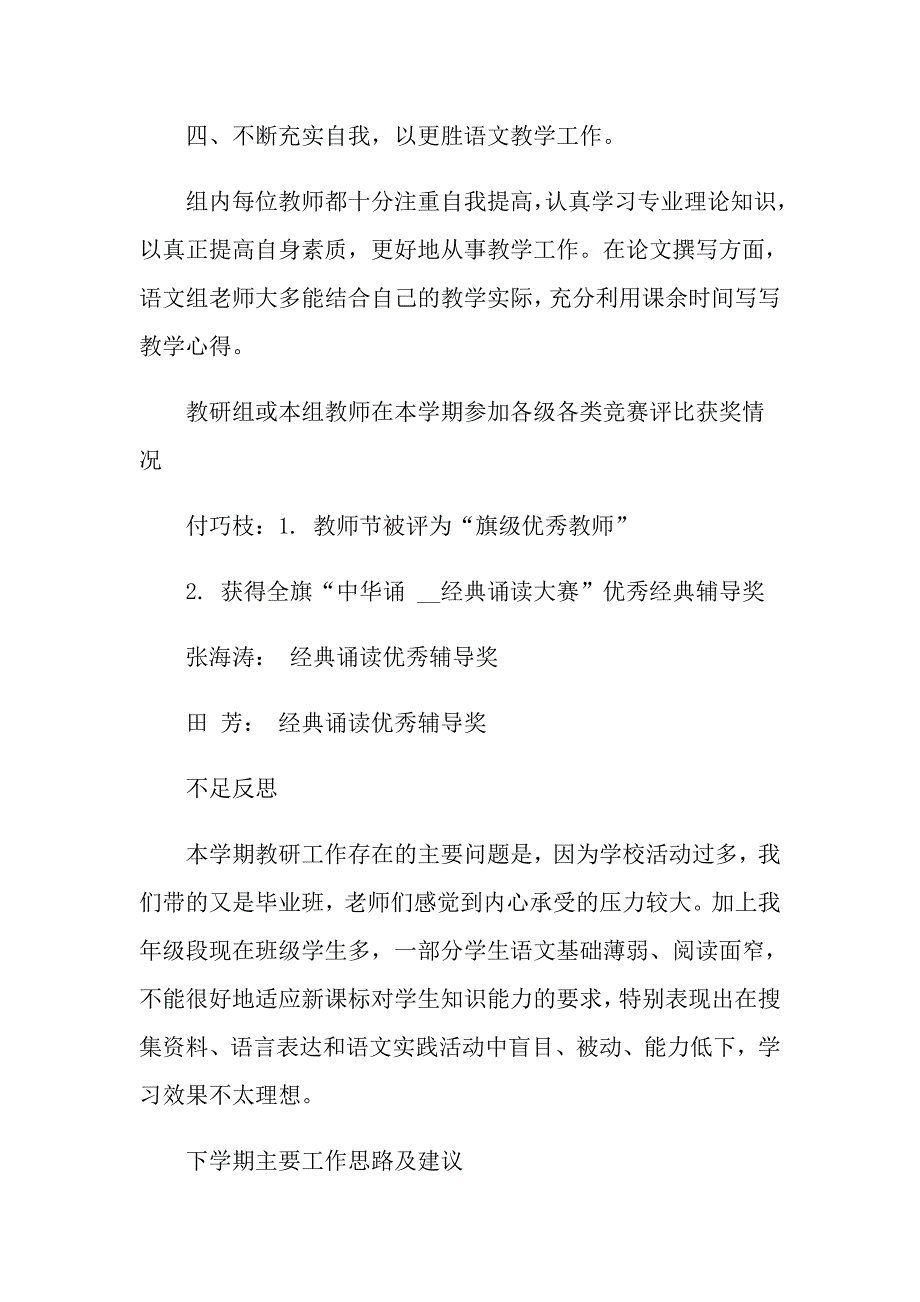 四、不断充实自我，以更胜语文教学工作。

组内每位教师都十分注重自我提高，认真学习专业理论知识，以真正提高自身素质，更好地从事教学工作。在论文撰写方面，语文组老师大多能结合自己的教学实际，充分利用课余时间写写教学心得。

教研组或本组教师在本学期参加各级各类竞赛评比获奖情况

付巧枝：1. 教师节被评为“旗级优秀教师”

2. 获得全旗“中华诵 __经典诵读大赛”优秀经典辅导奖

张海涛： 经典诵读优秀辅导奖

田 芳： 经典诵读优秀辅导奖

不足反思

本学期教研工作存在的主要问题是，因为学校活动过多，我们带的又是毕业班，老师们感觉到内心承受的压力较大。加上我年级段现在班级学生多，一部分学生语文基础薄弱、阅读面窄，不能很好地适应新课标对学生知识能力的要求，特别表现出在搜集资料、语言表达和语文实践活动中盲目、被动、能力低下，学习效果不太理想。

下学期主要工作思路及建议